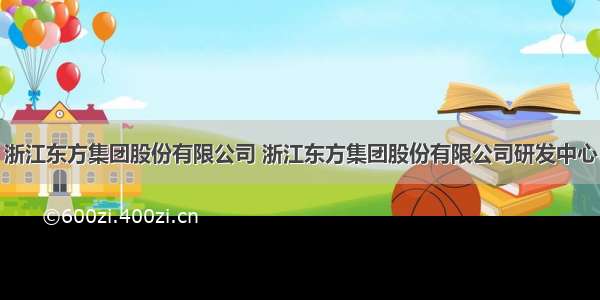 浙江东方集团股份有限公司 浙江东方集团股份有限公司研发中心

©600zi.400zi.cn